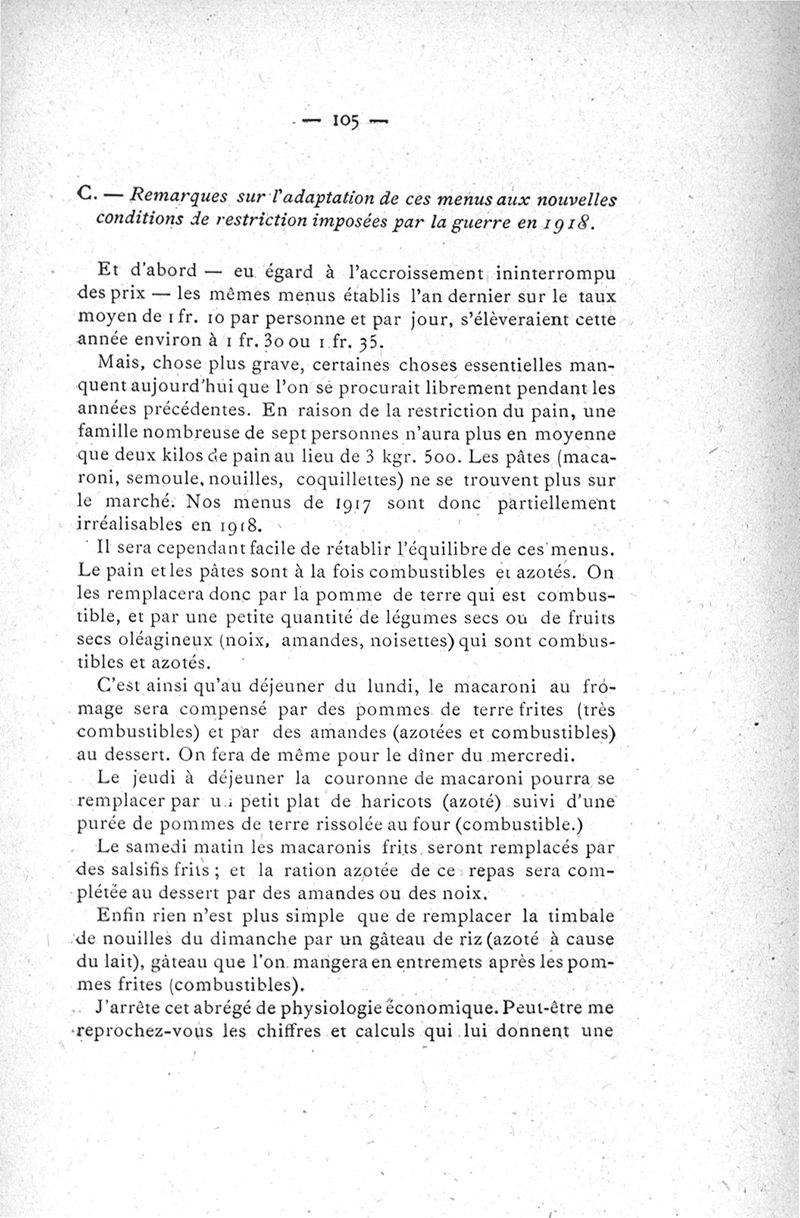 — 105 —

C. — Remarques sur l'adaptation de ces menus aux nouvelles conditions de restriction imposées par la guerre en 1918.

Et d'abord — eu égard à l'accroissement ininterrompu des prix — les mêmes menus établis l'an dernier sur le taux moyen de 1 fr. 10 par personne et par jour, s'élèveraient cette année environ à 1 fr. 30 ou 1 fr. 35.

Mais, chose plus grave, certaines choses essentielles manquent aujourd'hui que l'on se procurait librement pendant les années précédentes. En raison de la restriction du pain, une famille nombreuse de sept personnes n'aura plus en moyenne que deux kilos de pain au lieu de 3 kgr. 500. Les pâtes (macaroni, semoule, nouilles, coquillettes) ne se trouvent plus sur le marché. Nos menus de 1917 sont donc partiellement irréalisables en 1918.

Il sera cependant facile de rétablir l'équilibre de ces menus. Le pain et les pâtes sont à la fois combustibles et azotés. On les remplacera donc par la pomme de terre qui est combustible, et par une petite quantité de légumes secs ou de fruits secs oléagineux (noix, amandes, noisettes) qui sont combustibles et azotés.

C'est ainsi qu'au déjeuner du lundi, le macaroni au fromage sera compensé par des pommes de terre frites (très combustibles) et par des amandes (azotées et combustibles) au dessert. On fera de même pour le dîner du mercredi.

Le jeudi à déjeuner la couronne de macaroni pourra se remplacer par un petit plat de haricots (azoté) suivi d'une purée de pommes de terre rissolée au four (combustible.)

Le samedi matin les macaronis frits seront remplacés par des salsifis frits ; et la ration azotée de ce repas sera complétée au dessert par des amandes ou des noix.

Enfin rien n'est plus simple que de remplacer la timbale de nouilles du dimanche par un gâteau de riz (azoté à cause du lait), gâteau que l'on mangera en entremets après les pommes frites (combustibles).

J'arrête cet abrégé de physiologie économique. Peut-être me reprochez-vous les chiffres et calculs qui lui donnent une